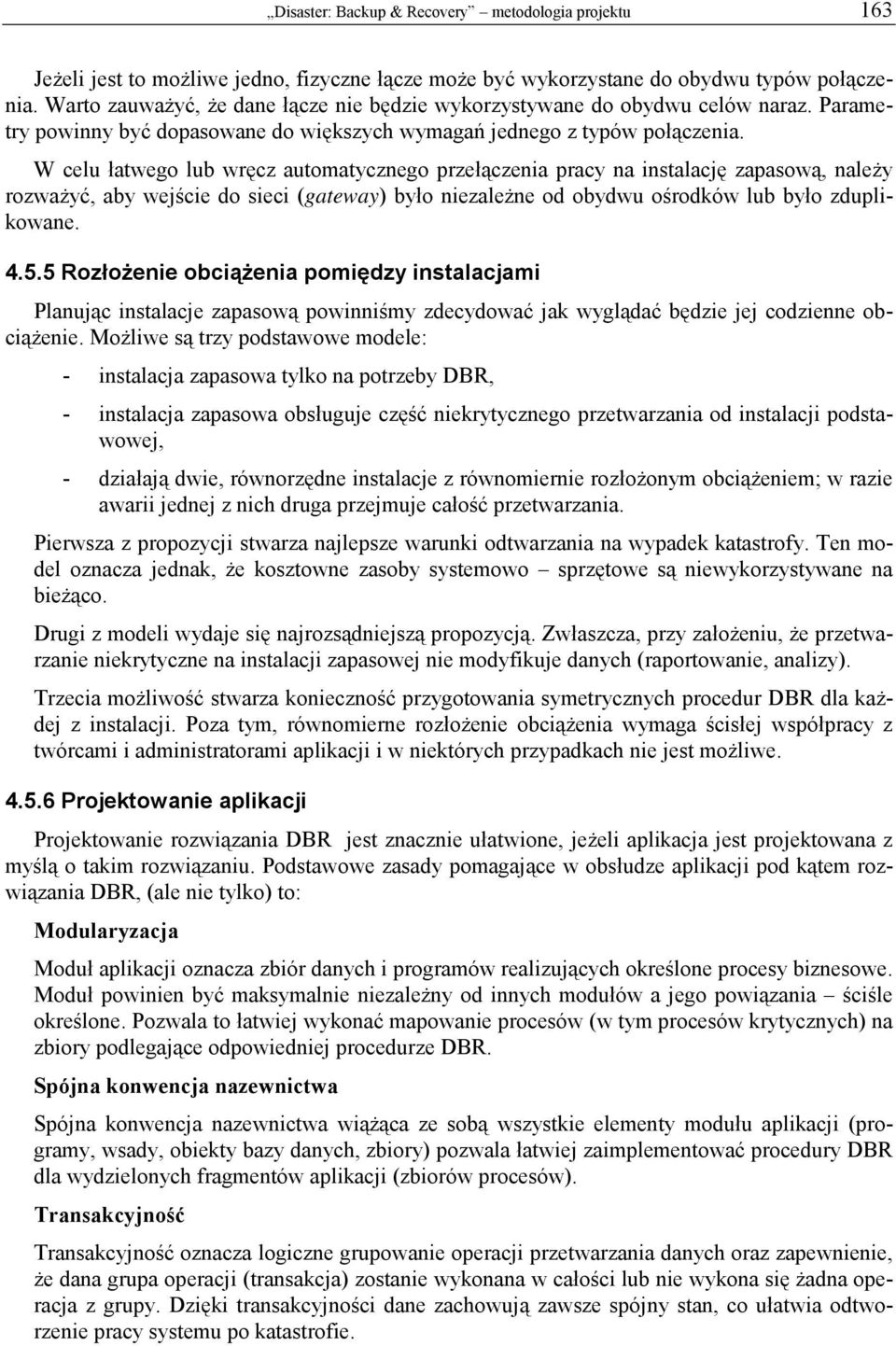 „Disaster: Backup & Recovery” – metodologia projektu 163

Jeżeli jest to możliwe jedno, fizyczne łącze może być wykorzystane do obydwu typów połączenia. Warto zauważyć, że dane łącze nie będzie wykorzystywane do obydwu celów naraz. Parametry powinny być dopasowane do większych wymagań jednego z typów połączenia.

W celu łatwego lub wręcz automatycznego przełączenia pracy na instalację zapasową, należy rozważyć, aby wejście do sieci (gateway) było niezależne od obydwu ośrodków lub było zduplikowane.

4.5.5 Rozłożenie obciążenia pomiędzy instalacjami

Planując instalacje zapasową powinniśmy zdecydować jak wyglądać będzie jej codzienne obciążenie. Możliwe są trzy podstawowe modele:

- instalacja zapasowa tylko na potrzeby DBR,

- instalacja zapasowa obsługuje część niekrytycznego przetwarzania od instalacji podstawowej,

- działają dwie, równorzędne instalacje z równomiernie rozłożonym obciążeniem; w razie awarii jednej z nich druga przejmuje całość przetwarzania.

Pierwsza z propozycji stwarza najlepsze warunki odtwarzania na wypadek katastrofy. Ten model oznacza jednak, że kosztowne zasoby systemowo – sprzętowe są niewykorzystywane na bieżąco.

Drugi z modeli wydaje się najrozsądniejszą propozycją. Zwłaszcza, przy założeniu, że przetwarzanie niekrytyczne na instalacji zapasowej nie modyfikuje danych (raportowanie, analizy).

Trzecia możliwość stwarza konieczność przygotowania symetrycznych procedur DBR dla każdej z instalacji. Poza tym, równomierne rozłożenie obciążenia wymaga ścisłej współpracy z twórcami i administratorami aplikacji i w niektórych przypadkach nie jest możliwe.

4.5.6 Projektowanie aplikacji

Projektowanie rozwiązania DBR jest znacznie ułatwione, jeżeli aplikacja jest projektowana z myślą o takim rozwiązaniu. Podstawowe zasady pomagające w obsłudze aplikacji pod kątem rozwiązania DBR, (ale nie tylko) to:

Modularyzacja

Moduł aplikacji oznacza zbiór danych i programów realizujących określone procesy biznesowe. Moduł powinien być maksymalnie niezależny od innych modułów a jego powiązania – ściśle określone. Pozwala to łatwiej wykonać mapowanie procesów (w tym procesów krytycznych) na zbiory podlegające odpowiedniej procedurze DBR.

Spójna konwencja nazewnictwa

Spójna konwencja nazewnictwa wiążąca ze sobą wszystkie elementy modułu aplikacji (programy, wsady, obiekty bazy danych, zbiory) pozwala łatwiej zaimplementować procedury DBR dla wydzielonych fragmentów aplikacji (zbiorów procesów).

Transakcyjność

Transakcyjność oznacza logiczne grupowanie operacji przetwarzania danych oraz zapewnienie, że dana grupa operacji (transakcja) zostanie wykonana w całości lub nie wykona się żadna operacja z grupy. Dzięki transakcyjności dane zachowują zawsze spójny stan, co ułatwia odtworzenie pracy systemu po katastrofie.